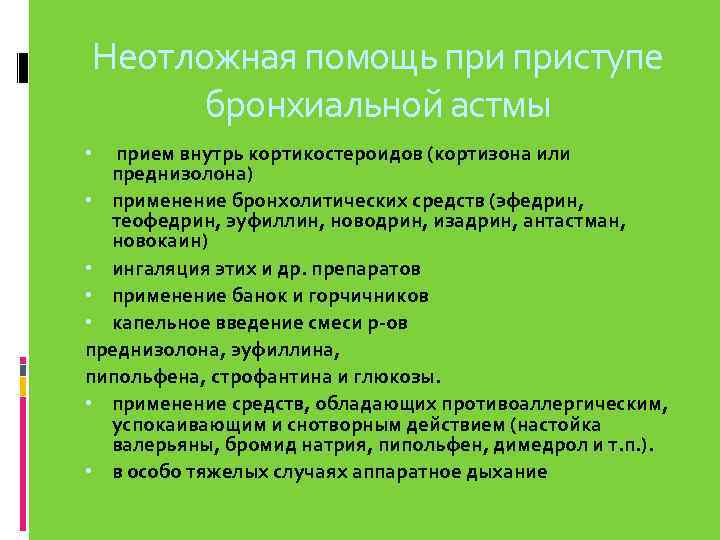 Неотложная помощь при приступе бронхиальной астмы

• прием внутрь кортикостероидов (кортизона или преднизолона)
• применение бронхолитических средств (эфедрин, теофедрин, эуфиллин, новодрин, изадрин, антастман, новокаин)
• ингаляция этих и др. препаратов
• применение банок и горчичников
• капельное введение смеси р-ов

преднизолона, эуфиллина,

пипольфена, строфантина и глюкозы.

• применение средств, обладающих противоаллергическим, успокаивающим и снотворным действием (настойка валерьяны, бромид натрия, пипольфен, димедрол и т.п.).
• в особо тяжелых случаях аппаратное дыхание